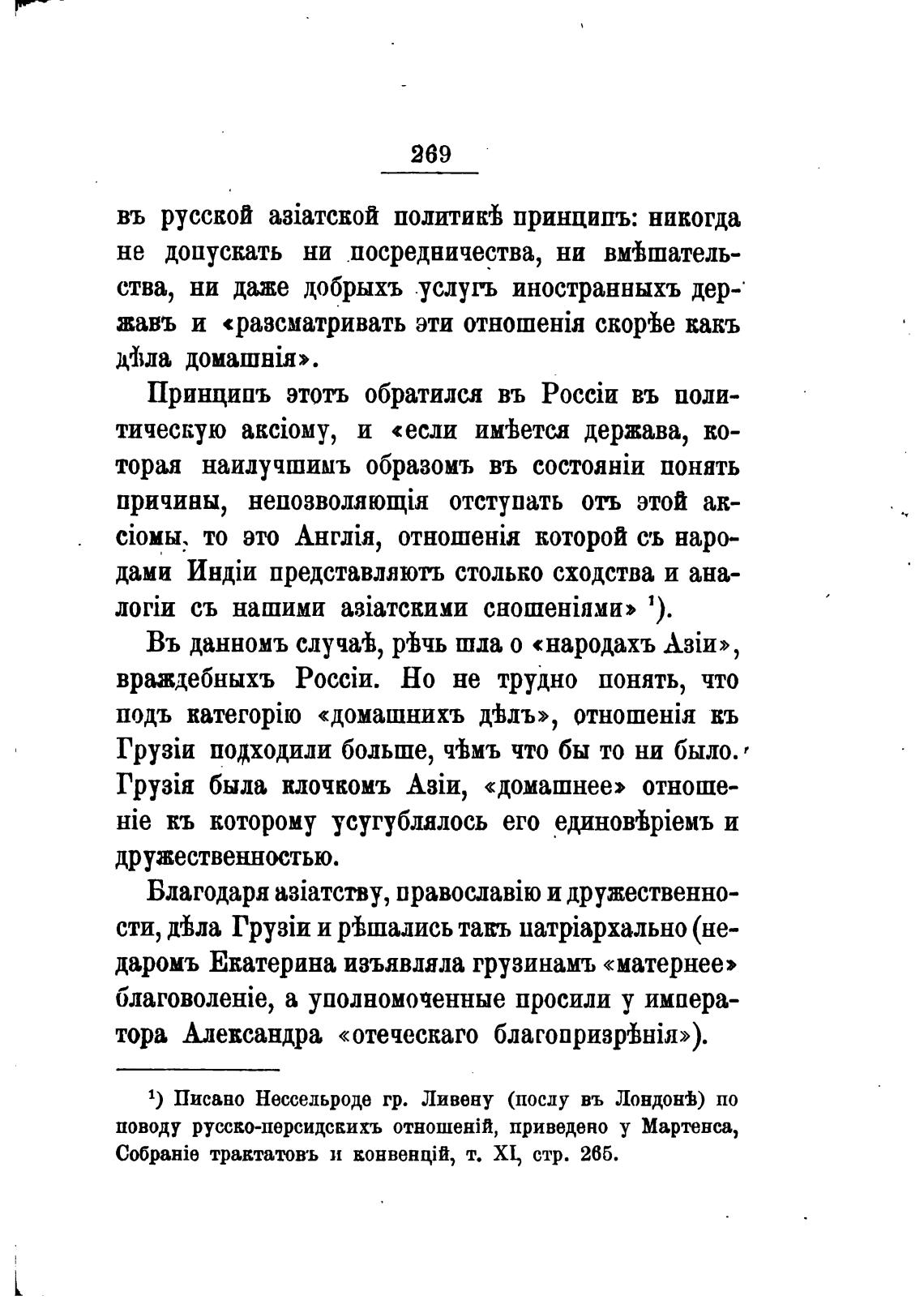 269

въ русской азіатской политикѣ принципъ: никогда не допускать ни посредничества, ни вмѣшательства, ни даже добрыхъ услугъ иностранныхъ державъ и «разсматривать эти отношенія скорѣе какъ дѣла домашнія».

Принципъ этотъ обратился въ Россіи въ политическую аксіому, и «если имѣется держава, которая наилучшимъ образомъ въ состояніи понять причины, непозволяющія отступать отъ этой аксіомы, то это Англія, отношенія которой съ народами Индіи представляютъ столько сходства и аналогіи съ нашими азіатскими сношеніями» $^1$).

Въ данномъ случаѣ, рѣчь шла о «народахъ Азіи», враждебныхъ Россіи. Но не трудно понять, что подъ категорію «домашнихъ дѣлъ», отношенія къ Грузіи подходили больше, чѣмъ что бы то ни было. Грузія была клочкомъ Азіи, «домашнее» отношеніе къ которому усугублялось его единовѣріемъ и дружественностью.

Благодаря азіатству, православію и дружественности, дѣла Грузіи и рѣшались такъ патріархально (недаромъ Екатерина изъявляла грузинамъ «матернее» благоволеніе, а уполномоченные просили у императора Александра «отеческаго благопризрѣнія»).

$^1$) Писано Нессельроде гр. Ливену (послу въ Лондонѣ) по поводу русско-персидскихъ отношеній, приведено у Мартенса, Собраніе трактатовъ и конвенцій, т. XI, стр. 265.